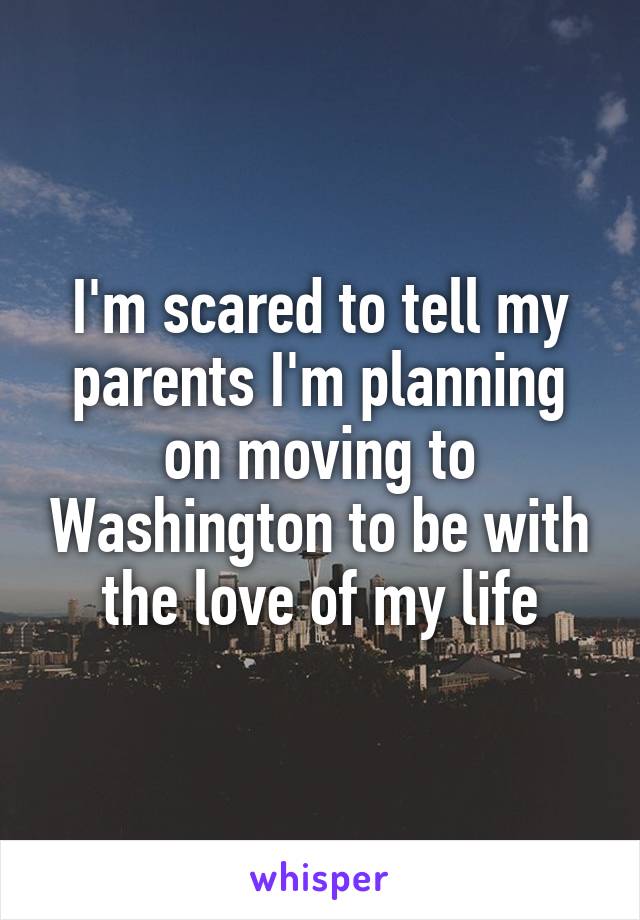 I'm scared to tell my parents I'm planning on moving to Washington to be with the love of my life

whisper